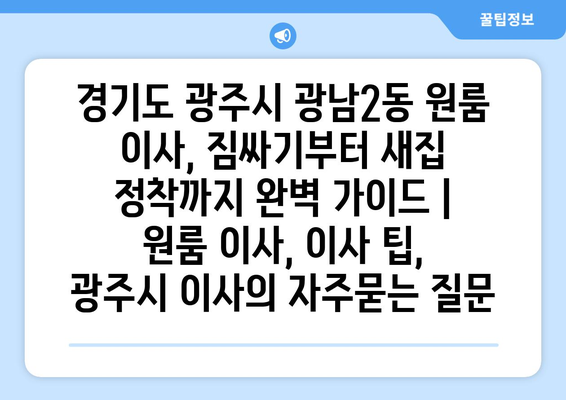 꿀팁정보

경기도 광주시 광남2동 원룸 이사, 짐싸기부터 새집 정착까지 완벽 가이드 | 원룸 이사, 이사 팁, 광주시 이사의 자주묻는 질문